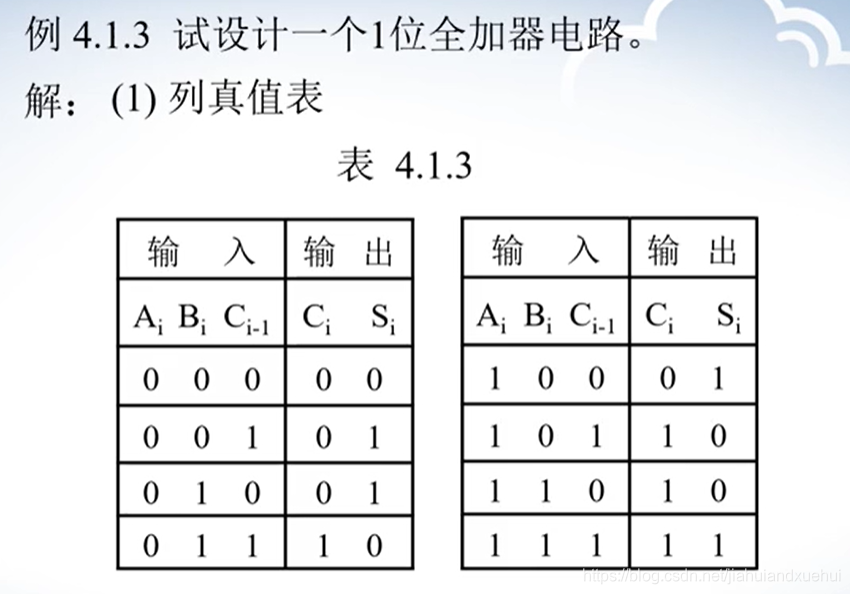 例 4.1.3 试设计一个1位全加器电路。

解：(1) 列真值表

表 4.1.3

| 输　　入 | 输　出 |
|---|---|
| $A_i$ $B_i$ $C_{i-1}$ | $C_i$ $S_i$ |
| 0 0 0 | 0 0 |
| 0 0 1 | 0 1 |
| 0 1 0 | 0 1 |
| 0 1 1 | 1 0 |

| 输　　入 | 输　出 |
|---|---|
| $A_i$ $B_i$ $C_{i-1}$ | $C_i$ $S_i$ |
| 1 0 0 | 0 1 |
| 1 0 1 | 1 0 |
| 1 1 0 | 1 0 |
| 1 1 1 | 1 1 |

https://blog.csdn.net/jiahuiandxuehui